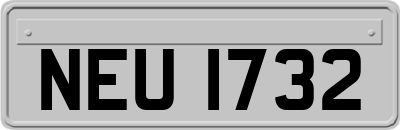 NEU 1732